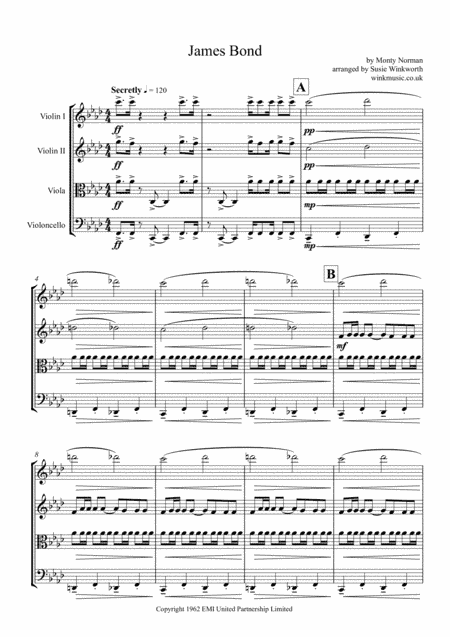 James Bond

by Monty Norman
arranged by Susie Winkworth
winkmusic.co.uk

Secretly ♩ = 120

A

Violin I

Violin II

Viola

Violoncello

ff

ff

ff

ff

pp

pp

mp

mp

4

B

mf

8

Copyright 1962 EMI United Partnership Limited